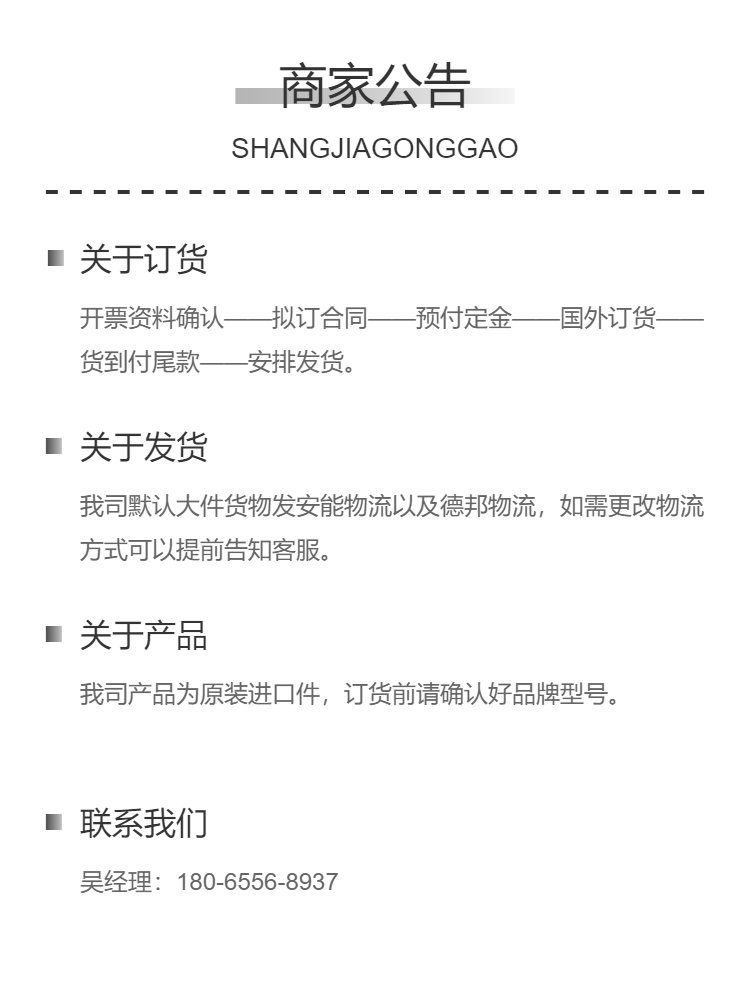 商家公告
SHANGJIAGONGGAO

关于订货

开票资料确认——拟订合同——预付定金——国外订货——货到付尾款——安排发货。

关于发货

我司默认大件货物发安能物流以及德邦物流，如需更改物流方式可以提前告知客服。

关于产品

我司产品为原装进口件，订货前请确认好品牌型号。

联系我们

吴经理：180-6556-8937